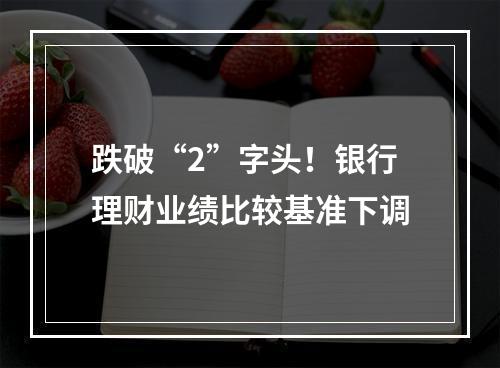 跌破“2”字头！银行理财业绩比较基准下调